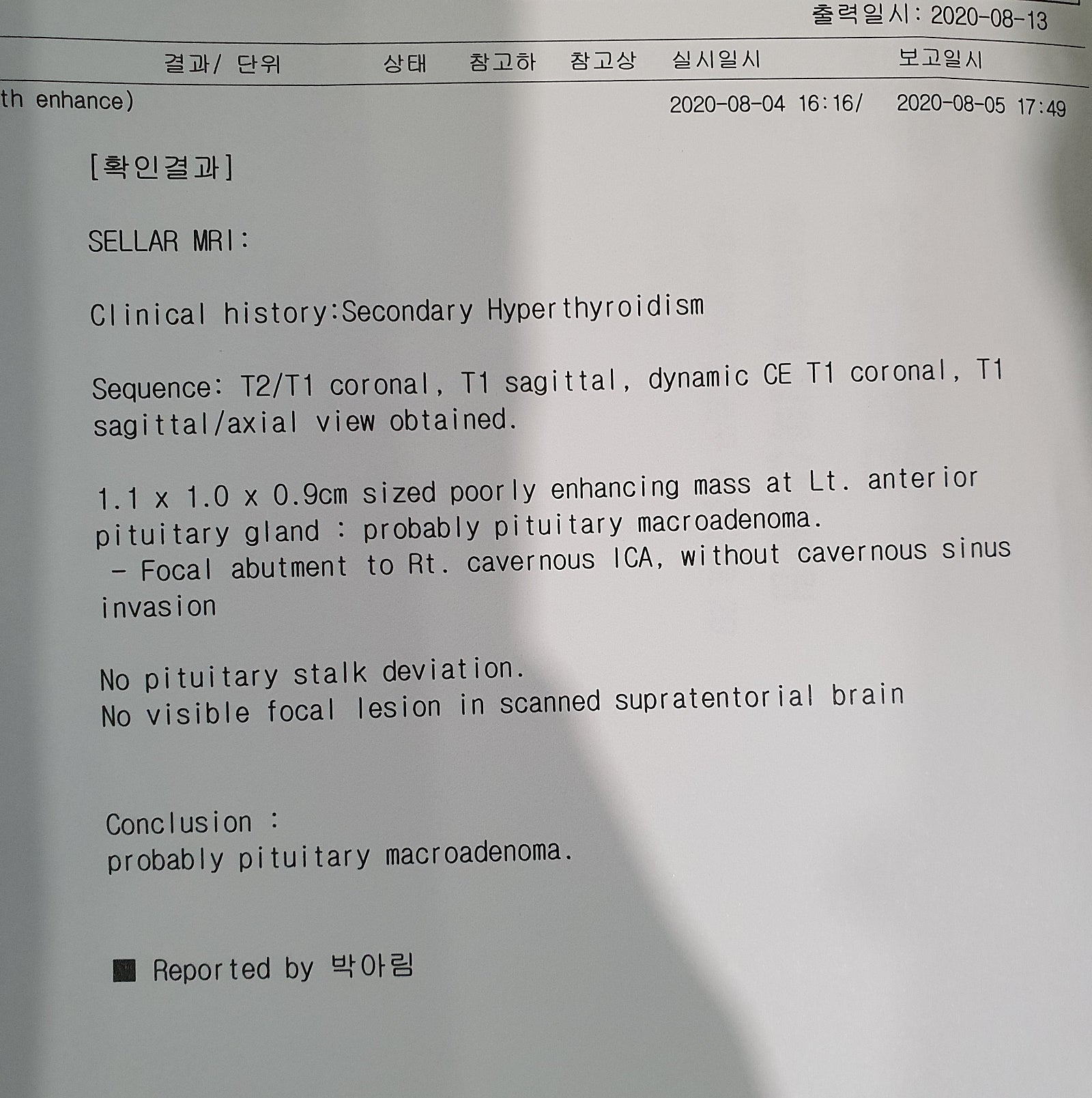 출력일시: 2020-08-13

결과/ 단위 상태 참고하 참고상 실시일시 보고일시

th enhance) 2020-08-04 16:16/ 2020-08-05 17:49

[확인결과]

SELLAR MRI:

Clinical history:Secondary Hyperthyroidism

Sequence: T2/T1 coronal, T1 sagittal, dynamic CE T1 coronal, T1 sagittal/axial view obtained.

1.1 x 1.0 x 0.9cm sized poorly enhancing mass at Lt. anterior pituitary gland : probably pituitary macroadenoma.
 - Focal abutment to Rt. cavernous ICA, without cavernous sinus invasion

No pituitary stalk deviation.
No visible focal lesion in scanned supratentorial brain

Conclusion :
probably pituitary macroadenoma.

■ Reported by 박아림